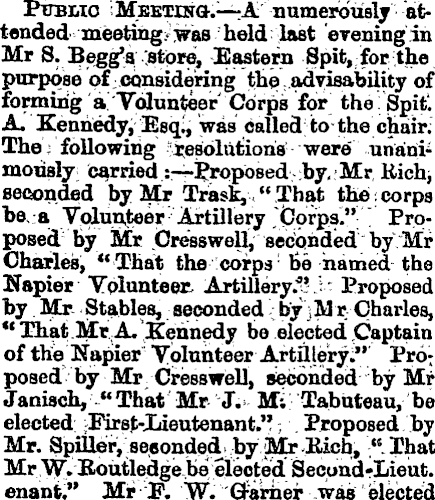 PUBLIC MEETING.—A numerously attended meeting was held last evening in Mr S. Begg's store, Eastern Spit, for the purpose of considering the advisability of forming a Volunteer Corps for the Spit. A. Kennedy, Esq., was called to the chair. The following resolutions were unanimously carried:—Proposed by Mr Rich, seconded by Mr Trask, "That the corps be a Volunteer Artillery Corps." Proposed by Mr Cresswell, seconded by Mr Charles, "That the corps be named the Napier Volunteer Artillery." Proposed by Mr Stables, seconded by Mr Charles, "That Mr A. Kennedy be elected Captain of the Napier Volunteer Artillery." Proposed by Mr Cresswell, seconded by Mr Janisch, "That Mr J. M. Tabuteau, be elected First-Lieutenant." Proposed by Mr. Spiller, seconded by Mr Rich, "That Mr W. Routledge be elected Second-Lieut. enant." Mr F. W. Garner was elected